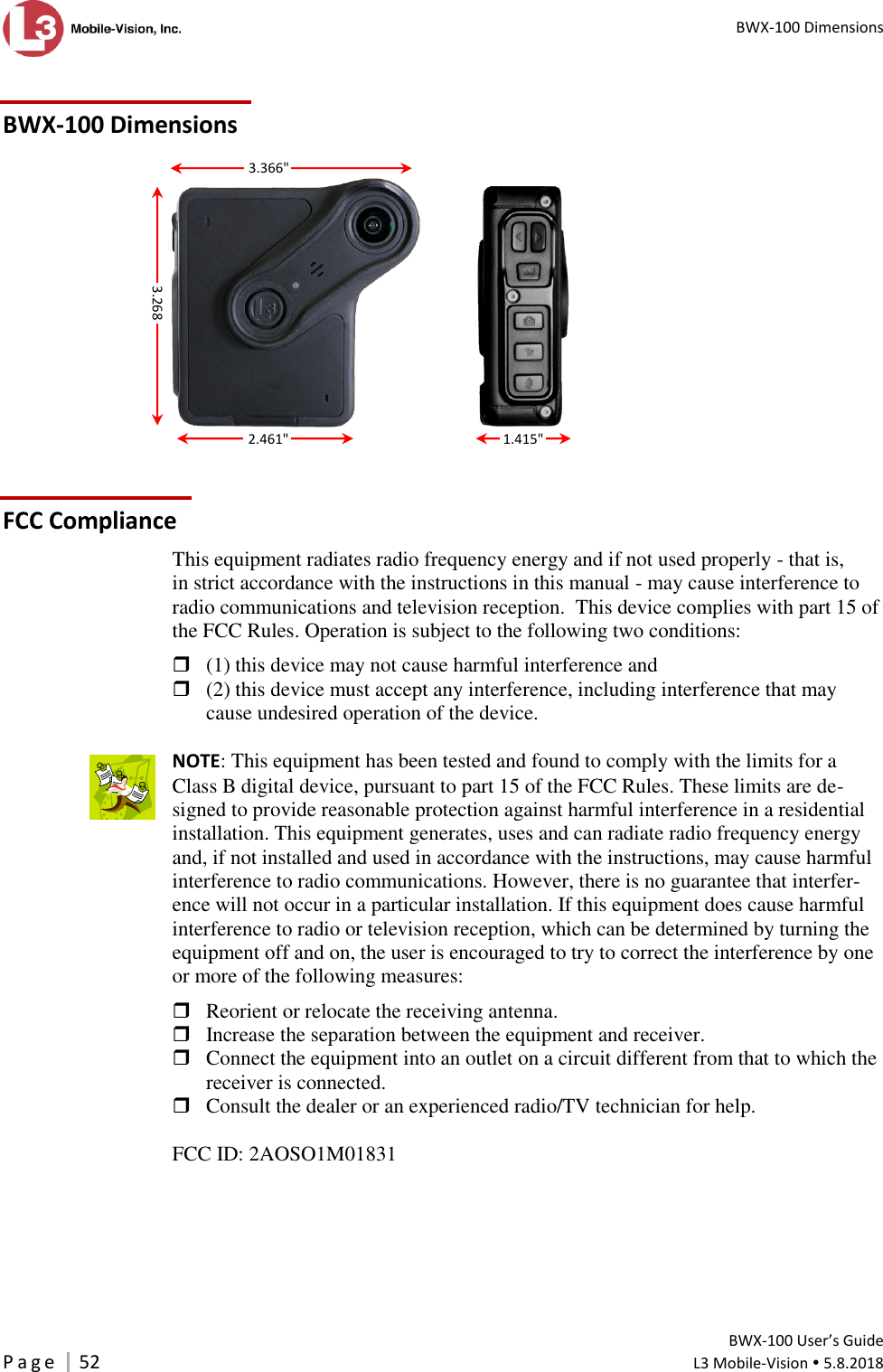 L3 Mobile-Vision, Inc.

BWX-100 Dimensions

BWX-100 Dimensions

3.366"

3.268

2.461"

1.415"

FCC Compliance

This equipment radiates radio frequency energy and if not used properly - that is, in strict accordance with the instructions in this manual - may cause interference to radio communications and television reception. This device complies with part 15 of the FCC Rules. Operation is subject to the following two conditions:

❒ (1) this device may not cause harmful interference and
❒ (2) this device must accept any interference, including interference that may cause undesired operation of the device.

NOTE: This equipment has been tested and found to comply with the limits for a Class B digital device, pursuant to part 15 of the FCC Rules. These limits are designed to provide reasonable protection against harmful interference in a residential installation. This equipment generates, uses and can radiate radio frequency energy and, if not installed and used in accordance with the instructions, may cause harmful interference to radio communications. However, there is no guarantee that interference will not occur in a particular installation. If this equipment does cause harmful interference to radio or television reception, which can be determined by turning the equipment off and on, the user is encouraged to try to correct the interference by one or more of the following measures:

❒ Reorient or relocate the receiving antenna.
❒ Increase the separation between the equipment and receiver.
❒ Connect the equipment into an outlet on a circuit different from that to which the receiver is connected.
❒ Consult the dealer or an experienced radio/TV technician for help.

FCC ID: 2AOSO1M01831

Page | 52

BWX-100 User's Guide
L3 Mobile-Vision • 5.8.2018